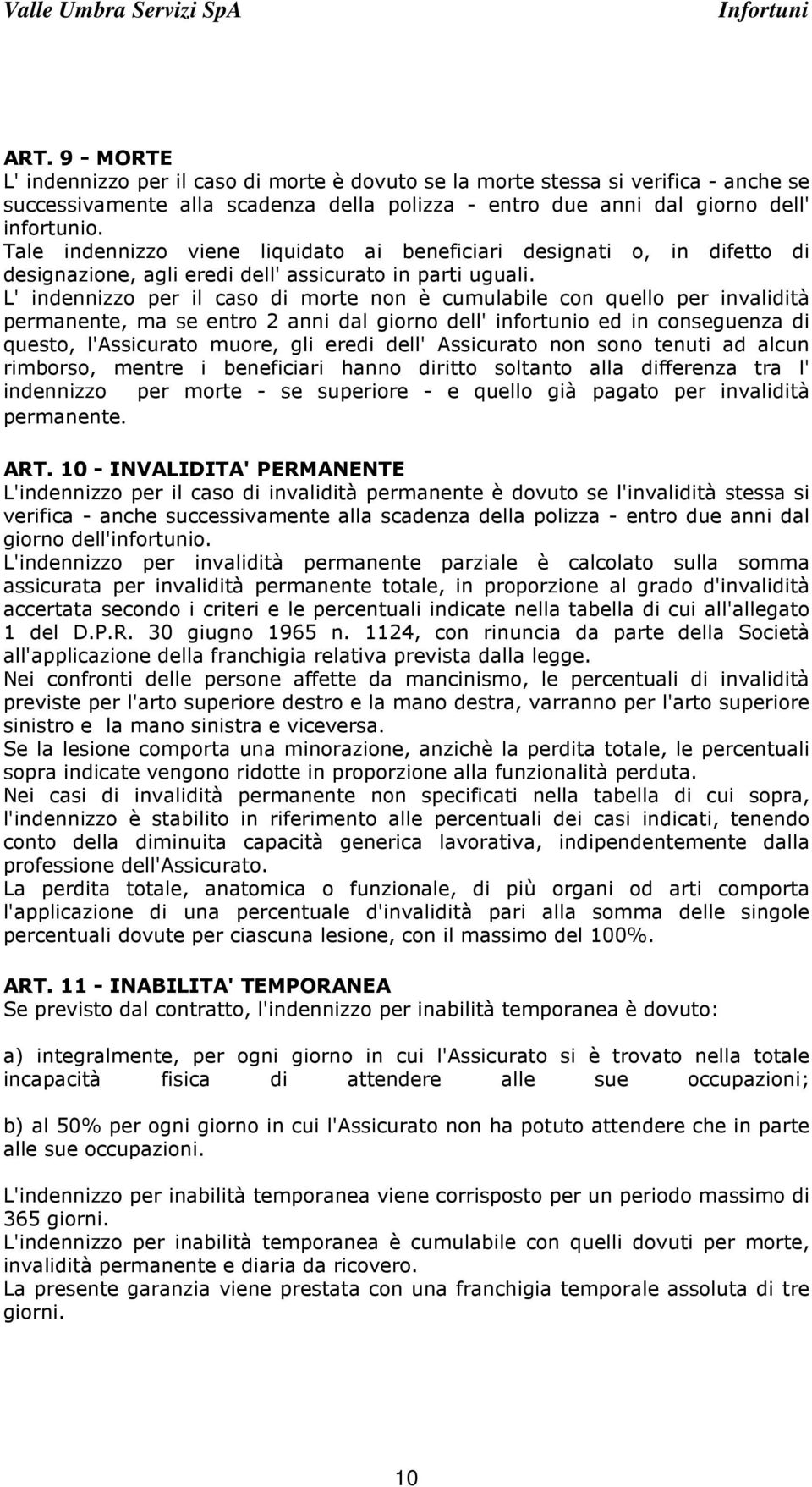 Valle Umbra Servizi SpA Infortuni

ART. 9 - MORTE
L' indennizzo per il caso di morte è dovuto se la morte stessa si verifica - anche se successivamente alla scadenza della polizza - entro due anni dal giorno dell' infortunio.
Tale indennizzo viene liquidato ai beneficiari designati o, in difetto di designazione, agli eredi dell' assicurato in parti uguali.
L' indennizzo per il caso di morte non è cumulabile con quello per invalidità permanente, ma se entro 2 anni dal giorno dell' infortunio ed in conseguenza di questo, l'Assicurato muore, gli eredi dell' Assicurato non sono tenuti ad alcun rimborso, mentre i beneficiari hanno diritto soltanto alla differenza tra l' indennizzo per morte - se superiore - e quello già pagato per invalidità permanente.

ART. 10 - INVALIDITA' PERMANENTE
L'indennizzo per il caso di invalidità permanente è dovuto se l'invalidità stessa si verifica - anche successivamente alla scadenza della polizza - entro due anni dal giorno dell'infortunio.
L'indennizzo per invalidità permanente parziale è calcolato sulla somma assicurata per invalidità permanente totale, in proporzione al grado d'invalidità accertata secondo i criteri e le percentuali indicate nella tabella di cui all'allegato 1 del D.P.R. 30 giugno 1965 n. 1124, con rinuncia da parte della Società all'applicazione della franchigia relativa prevista dalla legge.
Nei confronti delle persone affette da mancinismo, le percentuali di invalidità previste per l'arto superiore destro e la mano destra, varranno per l'arto superiore sinistro e la mano sinistra e viceversa.
Se la lesione comporta una minorazione, anzichè la perdita totale, le percentuali sopra indicate vengono ridotte in proporzione alla funzionalità perduta.
Nei casi di invalidità permanente non specificati nella tabella di cui sopra, l'indennizzo è stabilito in riferimento alle percentuali dei casi indicati, tenendo conto della diminuita capacità generica lavorativa, indipendentemente dalla professione dell'Assicurato.
La perdita totale, anatomica o funzionale, di più organi od arti comporta l'applicazione di una percentuale d'invalidità pari alla somma delle singole percentuali dovute per ciascuna lesione, con il massimo del 100%.

ART. 11 - INABILITA' TEMPORANEA
Se previsto dal contratto, l'indennizzo per inabilità temporanea è dovuto:

a) integralmente, per ogni giorno in cui l'Assicurato si è trovato nella totale incapacità fisica di attendere alle sue occupazioni;

b) al 50% per ogni giorno in cui l'Assicurato non ha potuto attendere che in parte alle sue occupazioni.

L'indennizzo per inabilità temporanea viene corrisposto per un periodo massimo di 365 giorni.
L'indennizzo per inabilità temporanea è cumulabile con quelli dovuti per morte, invalidità permanente e diaria da ricovero.
La presente garanzia viene prestata con una franchigia temporale assoluta di tre giorni.

10